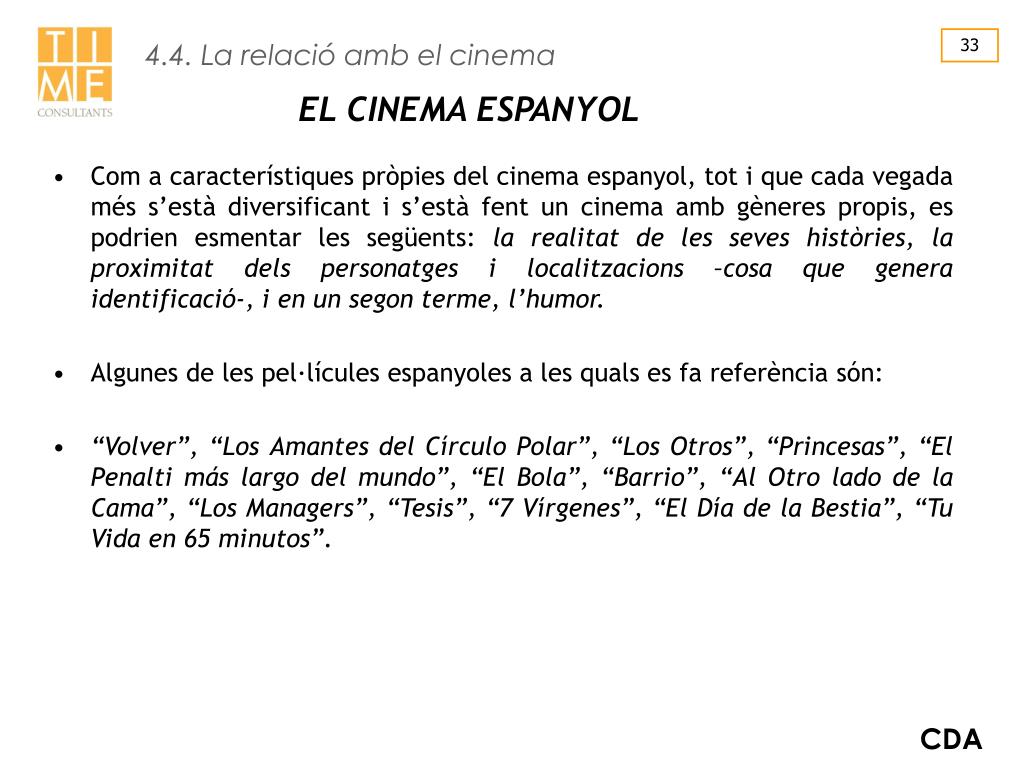 TI
ME
CONSULTANTS

4.4. La relació amb el cinema

33

EL CINEMA ESPANYOL

• Com a característiques pròpies del cinema espanyol, tot i que cada vegada més s'està diversificant i s'està fent un cinema amb gèneres propis, es podrien esmentar les següents: la realitat de les seves històries, la proximitat dels personatges i localitzacions –cosa que genera identificació-, i en un segon terme, l'humor.

• Algunes de les pel·lícules espanyoles a les quals es fa referència són:

• "Volver", "Los Amantes del Círculo Polar", "Los Otros", "Princesas", "El Penalti más largo del mundo", "El Bola", "Barrio", "Al Otro lado de la Cama", "Los Managers", "Tesis", "7 Vírgenes", "El Día de la Bestia", "Tu Vida en 65 minutos".

CDA